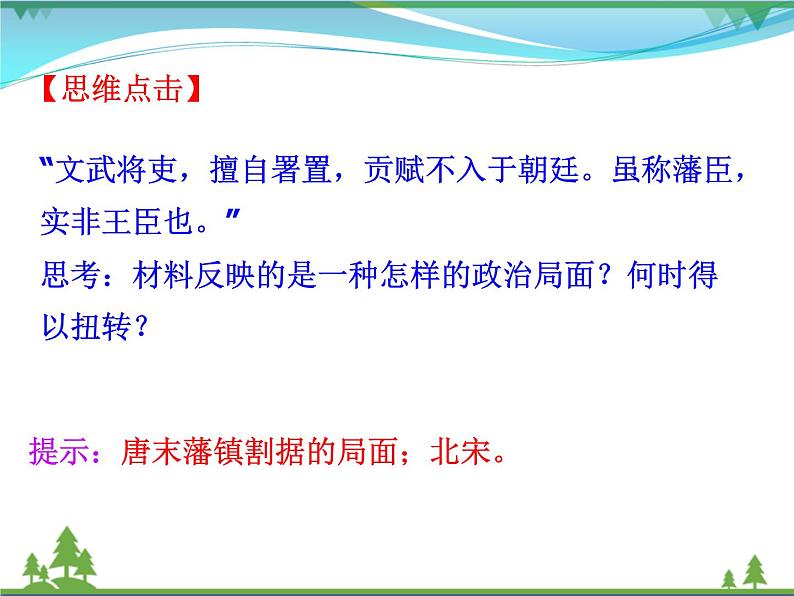 【思维点击】

“文武将吏，擅自署置，贡赋不入于朝廷。虽称藩臣，实非王臣也。”
思考：材料反映的是一种怎样的政治局面？何时得以扭转？

提示：唐末藩镇割据的局面；北宋。